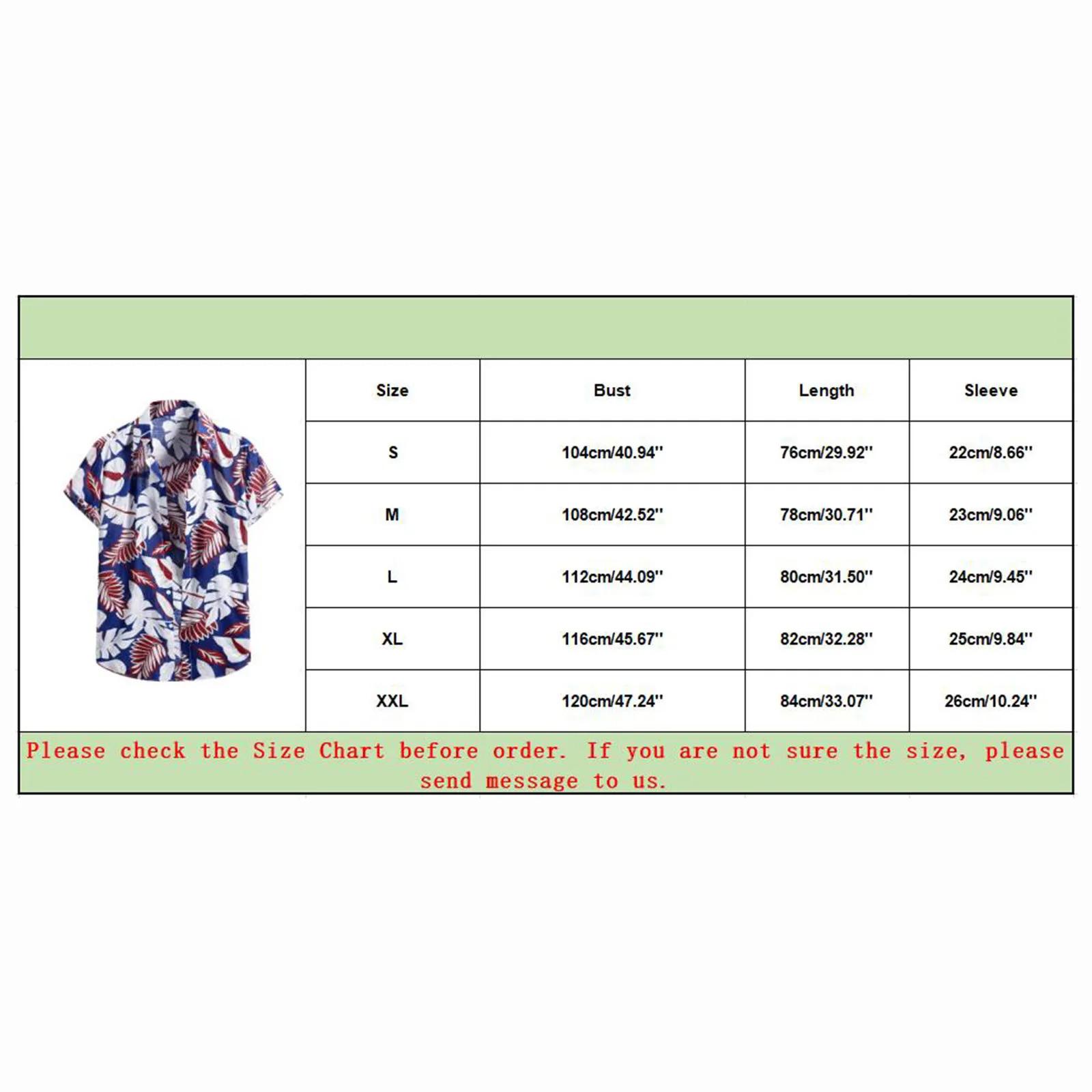 | Size | Bust | Length | Sleeve |
|---|---|---|---|
| S | 104cm/40.94'' | 76cm/29.92'' | 22cm/8.66'' |
| M | 108cm/42.52'' | 78cm/30.71'' | 23cm/9.06'' |
| L | 112cm/44.09'' | 80cm/31.50'' | 24cm/9.45'' |
| XL | 116cm/45.67'' | 82cm/32.28'' | 25cm/9.84'' |
| XXL | 120cm/47.24'' | 84cm/33.07'' | 26cm/10.24'' |

Please check the Size Chart before order. If you are not sure the size, please send message to us.